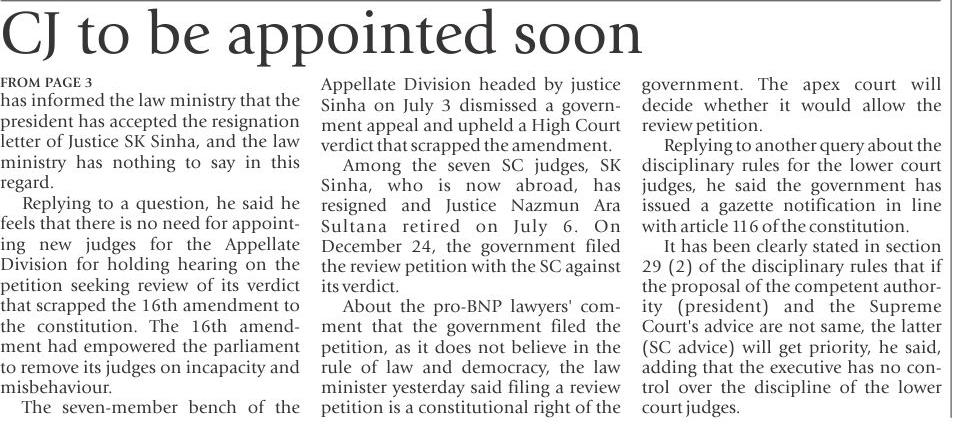 CJ to be appointed soon

FROM PAGE 3

has informed the law ministry that the president has accepted the resignation letter of Justice SK Sinha, and the law ministry has nothing to say in this regard.

Replying to a question, he said he feels that there is no need for appointing new judges for the Appellate Division for holding hearing on the petition seeking review of its verdict that scrapped the 16th amendment to the constitution. The 16th amendment had empowered the parliament to remove its judges on incapacity and misbehaviour.

The seven-member bench of the Appellate Division headed by justice Sinha on July 3 dismissed a government appeal and upheld a High Court verdict that scrapped the amendment.

Among the seven SC judges, SK Sinha, who is now abroad, has resigned and Justice Nazmun Ara Sultana retired on July 6. On December 24, the government filed the review petition with the SC against its verdict.

About the pro-BNP lawyers' comment that the government filed the petition, as it does not believe in the rule of law and democracy, the law minister yesterday said filing a review petition is a constitutional right of the government. The apex court will decide whether it would allow the review petition.

Replying to another query about the disciplinary rules for the lower court judges, he said the government has issued a gazette notification in line with article 116 of the constitution.

It has been clearly stated in section 29 (2) of the disciplinary rules that if the proposal of the competent authority (president) and the Supreme Court's advice are not same, the latter (SC advice) will get priority, he said, adding that the executive has no control over the discipline of the lower court judges.